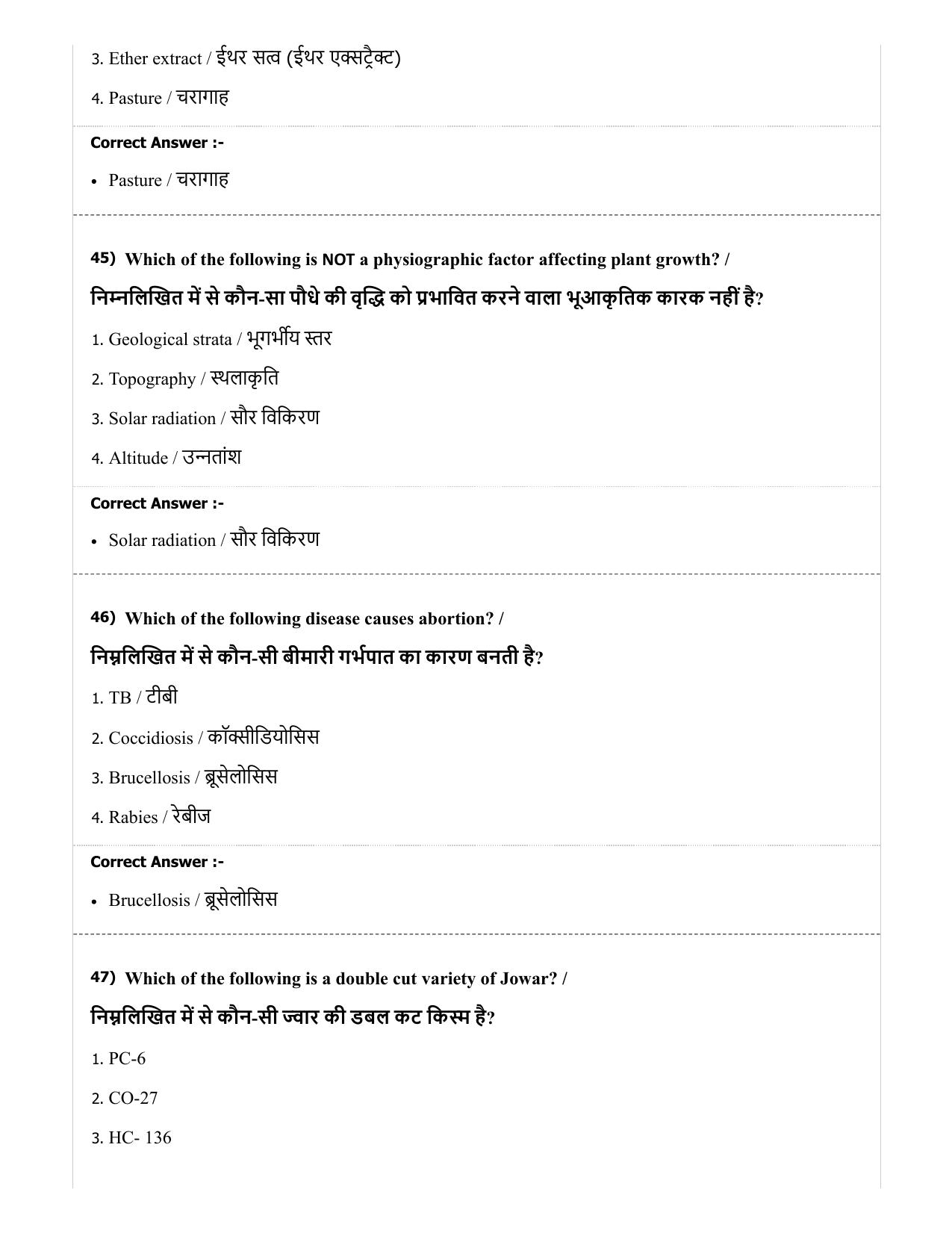 3. Ether extract / ईथर सत्व (ईथर एक्सट्रैक्ट)

4. Pasture / चरागाह

Correct Answer :-

• Pasture / चरागाह

45) Which of the following is NOT a physiographic factor affecting plant growth? /

निम्नलिखित में से कौन-सा पौधे की वृद्धि को प्रभावित करने वाला भूआकृतिक कारक नहीं है?

1. Geological strata / भूगर्भीय स्तर

2. Topography / स्थलाकृति

3. Solar radiation / सौर विकिरण

4. Altitude / उन्नतांश

Correct Answer :-

• Solar radiation / सौर विकिरण

46) Which of the following disease causes abortion? /

निम्नलिखित में से कौन-सी बीमारी गर्भपात का कारण बनती है?

1. TB / टीबी

2. Coccidiosis / कॉक्सीडियोसिस

3. Brucellosis / ब्रूसेलोसिस

4. Rabies / रेबीज

Correct Answer :-

• Brucellosis / ब्रूसेलोसिस

47) Which of the following is a double cut variety of Jowar? /

निम्नलिखित में से कौन-सी ज्वार की डबल कट किस्म है?

1. PC-6

2. CO-27

3. HC- 136